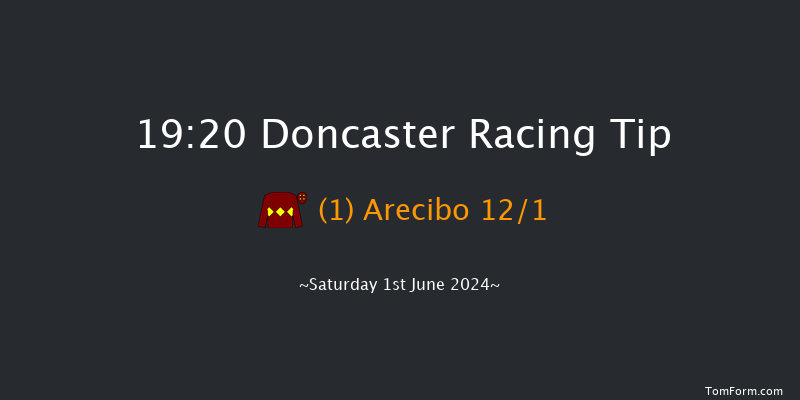 19:20 Doncaster Racing Tip

(1) Arecibo 12/1

~Saturday 1st June 2024~

TomForm.com